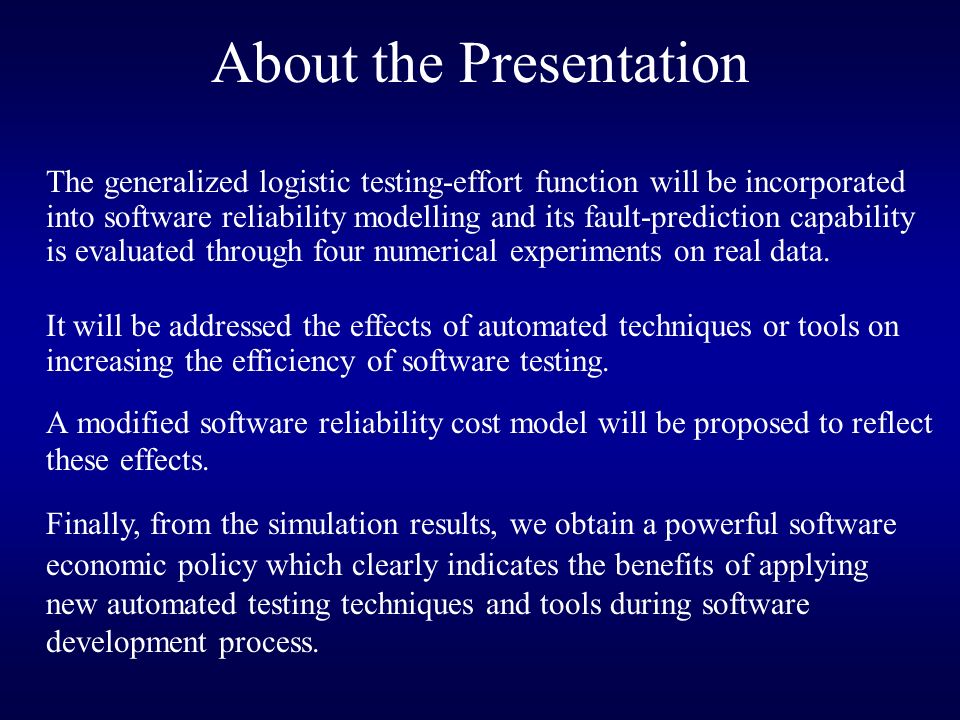 About the Presentation

The generalized logistic testing-effort function will be incorporated into software reliability modelling and its fault-prediction capability is evaluated through four numerical experiments on real data.

It will be addressed the effects of automated techniques or tools on increasing the efficiency of software testing.

A modified software reliability cost model will be proposed to reflect these effects.

Finally, from the simulation results, we obtain a powerful software economic policy which clearly indicates the benefits of applying new automated testing techniques and tools during software development process.